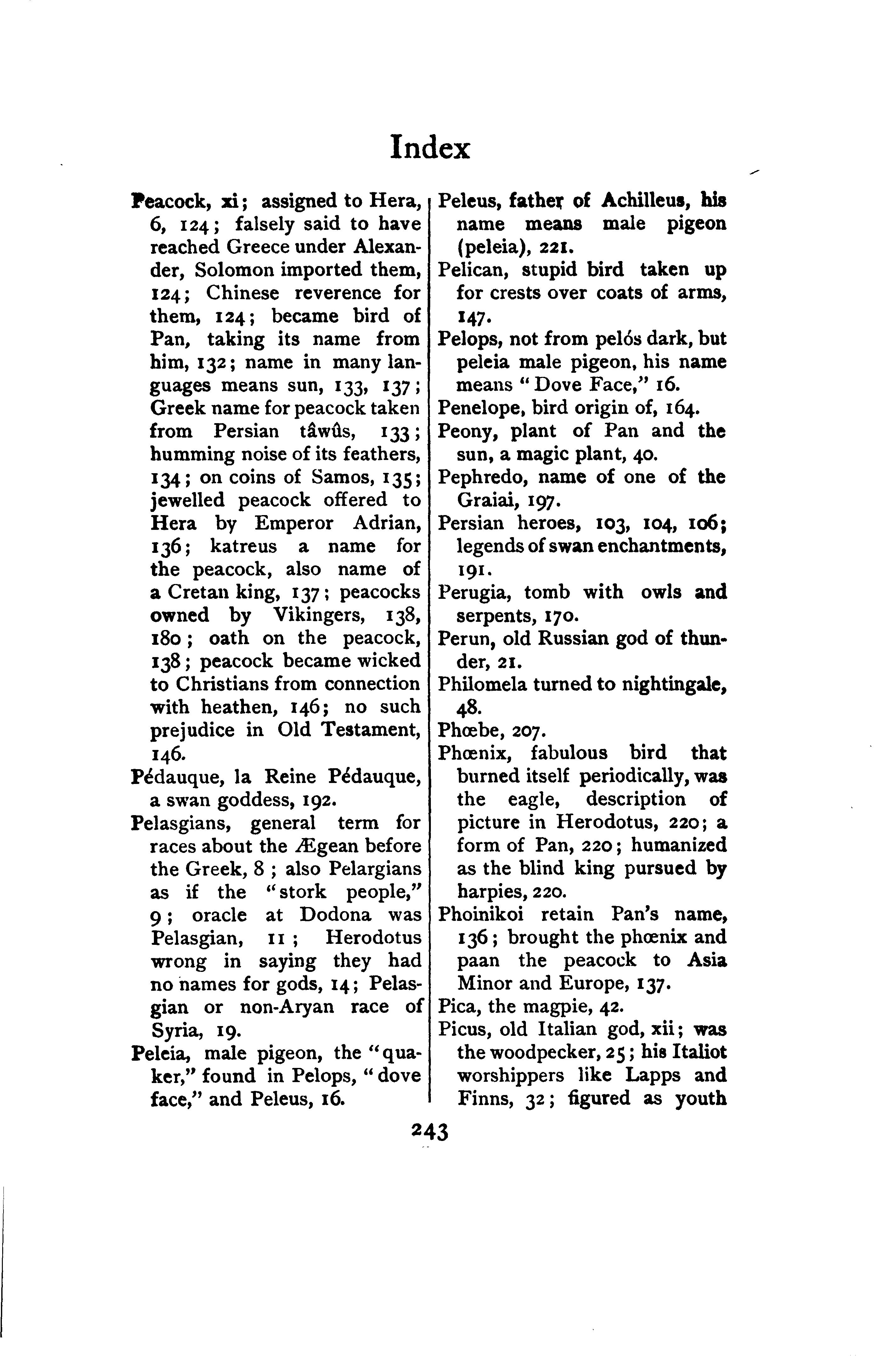 Index

Peacock, xi; assigned to Hera, 6, 124; falsely said to have reached Greece under Alexander, Solomon imported them, 124; Chinese reverence for them, 124; became bird of Pan, taking its name from him, 132; name in many languages means sun, 133, 137; Greek name for peacock taken from Persian tâwûs, 133; humming noise of its feathers, 134; on coins of Samos, 135; jewelled peacock offered to Hera by Emperor Adrian, 136; katreus a name for the peacock, also name of a Cretan king, 137; peacocks owned by Vikingers, 138, 180; oath on the peacock, 138; peacock became wicked to Christians from connection with heathen, 146; no such prejudice in Old Testament, 146.

Pédauque, la Reine Pédauque, a swan goddess, 192.

Pelasgians, general term for races about the Ægean before the Greek, 8; also Pelargians as if the "stork people," 9; oracle at Dodona was Pelasgian, 11; Herodotus wrong in saying they had no names for gods, 14; Pelasgian or non-Aryan race of Syria, 19.

Peleia, male pigeon, the "quaker," found in Pelops, "dove face," and Peleus, 16.

Peleus, father of Achilleus, his name means male pigeon (peleia), 221.

Pelican, stupid bird taken up for crests over coats of arms, 147.

Pelops, not from pelós dark, but peleia male pigeon, his name means "Dove Face," 16.

Penelope, bird origin of, 164.

Peony, plant of Pan and the sun, a magic plant, 40.

Pephredo, name of one of the Graiai, 197.

Persian heroes, 103, 104, 106; legends of swan enchantments, 191.

Perugia, tomb with owls and serpents, 170.

Perun, old Russian god of thunder, 21.

Philomela turned to nightingale, 48.

Phœbe, 207.

Phœnix, fabulous bird that burned itself periodically, was the eagle, description of picture in Herodotus, 220; a form of Pan, 220; humanized as the blind king pursued by harpies, 220.

Phoinikoi retain Pan's name, 136; brought the phœnix and paan the peacock to Asia Minor and Europe, 137.

Pica, the magpie, 42.

Picus, old Italian god, xii; was the woodpecker, 25; his Italiot worshippers like Lapps and Finns, 32; figured as youth

243